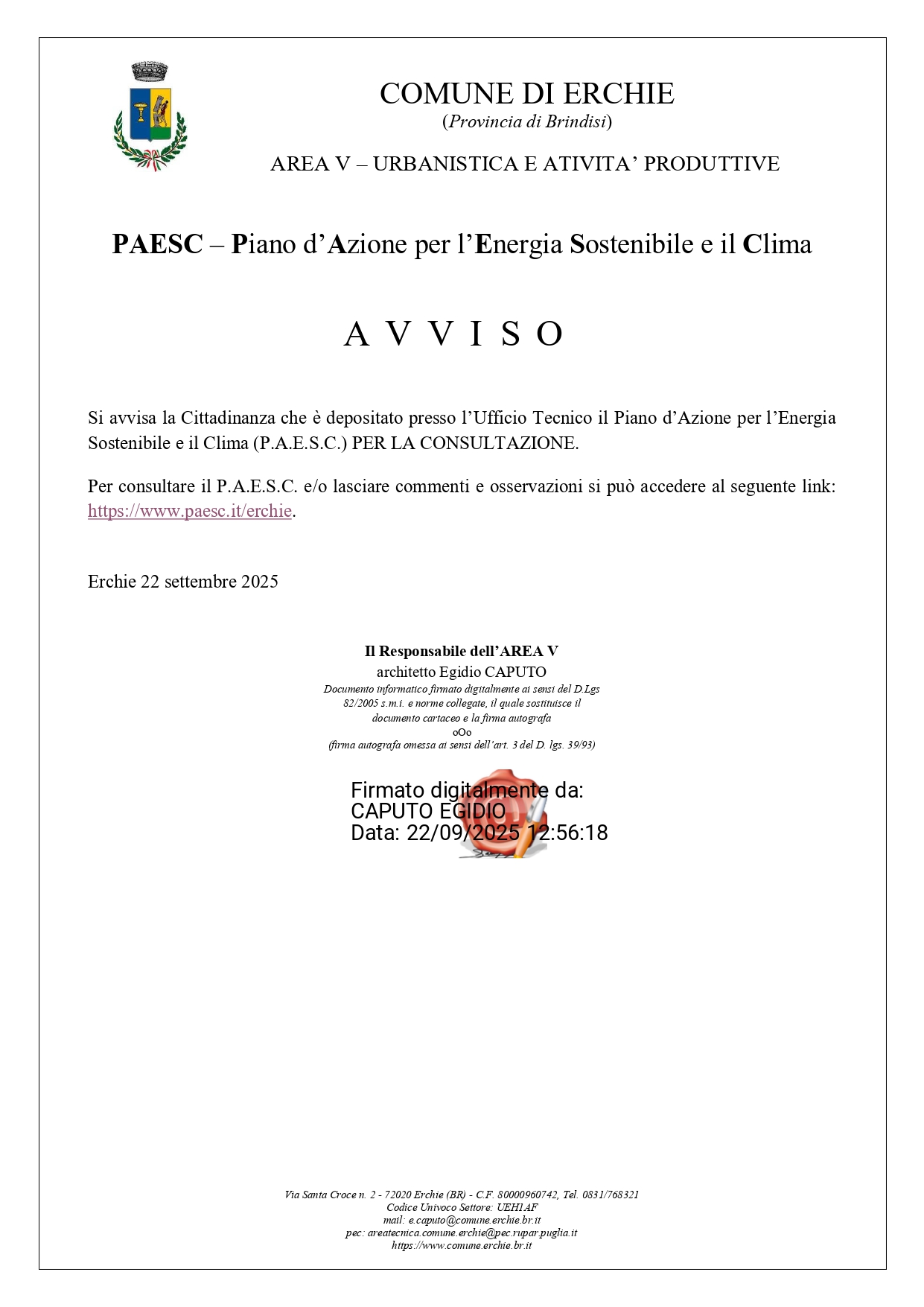 COMUNE DI ERCHIE
(Provincia di Brindisi)

AREA V – URBANISTICA E ATIVITA' PRODUTTIVE

PAESC – Piano d'Azione per l'Energia Sostenibile e il Clima

A V V I S O

Si avvisa la Cittadinanza che è depositato presso l'Ufficio Tecnico il Piano d'Azione per l'Energia Sostenibile e il Clima (P.A.E.S.C.) PER LA CONSULTAZIONE.

Per consultare il P.A.E.S.C. e/o lasciare commenti e osservazioni si può accedere al seguente link: https://www.paesc.it/erchie.

Erchie 22 settembre 2025

Il Responsabile dell'AREA V
architetto Egidio CAPUTO
Documento informatico firmato digitalmente ai sensi del D.Lgs 82/2005 s.m.i. e norme collegate, il quale sostituisce il documento cartaceo e la firma autografa
oOo
(firma autografa omessa ai sensi dell'art. 3 del D. lgs. 39/93)

Firmato digitalmente da:
CAPUTO EGIDIO
Data: 22/09/2025 12:56:18

Via Santa Croce n. 2 - 72020 Erchie (BR) - C.F. 80000960742, Tel. 0831/768321
Codice Univoco Settore: UEH1AF
mail: e.caputo@comune.erchie.br.it
pec: areatecnica.comune.erchie@pec.rupar.puglia.it
https://www.comune.erchie.br.it